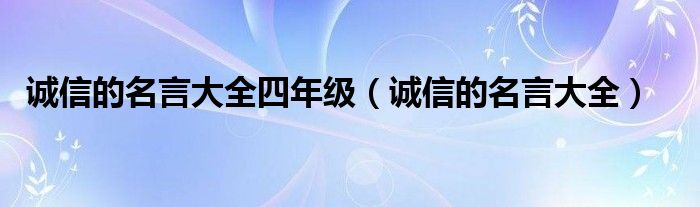 诚信的名言大全四年级（诚信的名言大全）